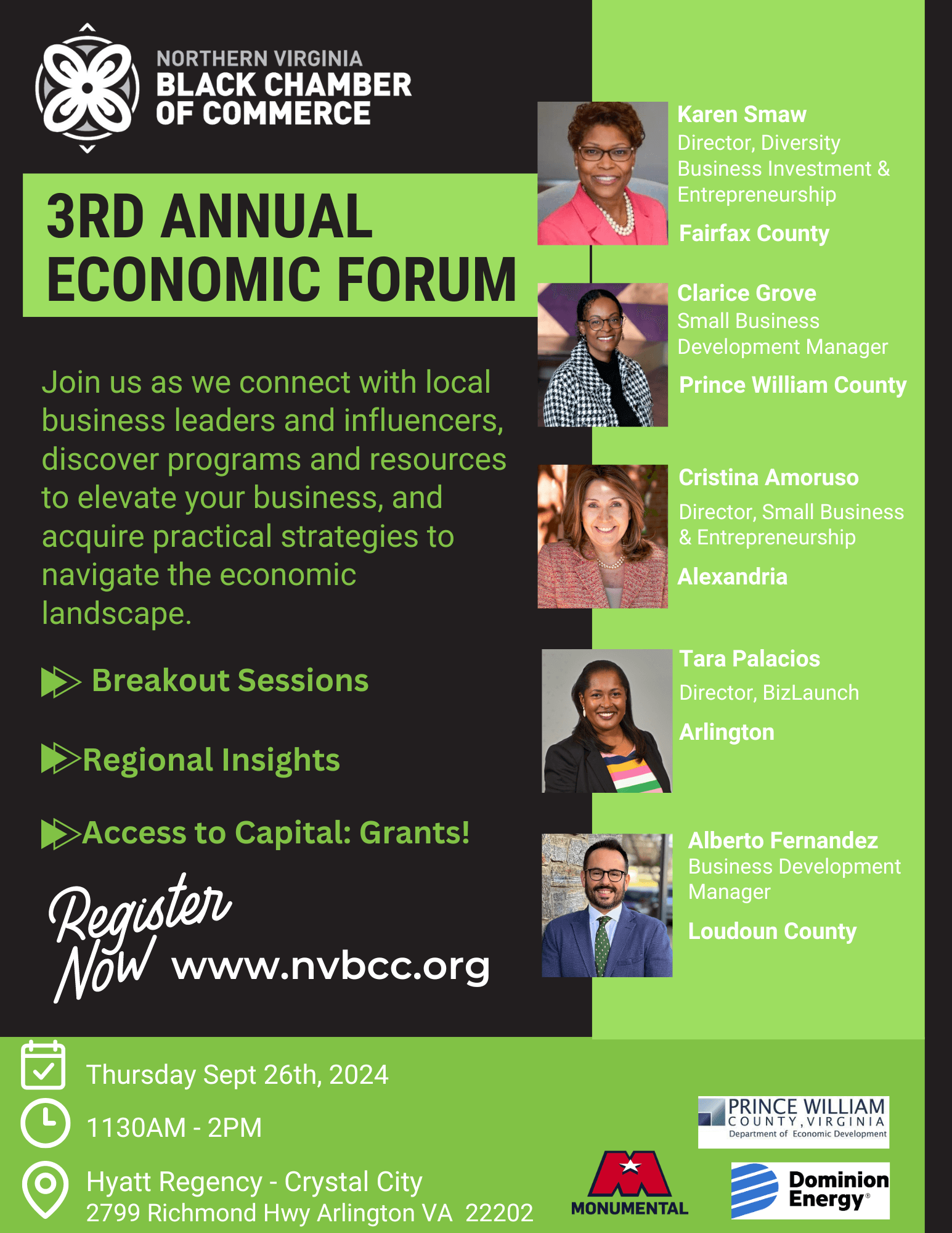 NORTHERN VIRGINIA
BLACK CHAMBER
OF COMMERCE

3RD ANNUAL
ECONOMIC FORUM

Join us as we connect with local business leaders and influencers, discover programs and resources to elevate your business, and acquire practical strategies to navigate the economic landscape.

Breakout Sessions

Regional Insights

Access to Capital: Grants!

Register Now www.nvbcc.org

Karen Smaw
Director, Diversity Business Investment & Entrepreneurship
Fairfax County

Clarice Grove
Small Business Development Manager
Prince William County

Cristina Amoruso
Director, Small Business & Entrepreneurship
Alexandria

Tara Palacios
Director, BizLaunch
Arlington

Alberto Fernandez
Business Development Manager
Loudoun County

Thursday Sept 26th, 2024

1130AM - 2PM

Hyatt Regency - Crystal City
2799 Richmond Hwy Arlington VA 22202

PRINCE WILLIAM
COUNTY, VIRGINIA
Department of Economic Development

MONUMENTAL

Dominion Energy®